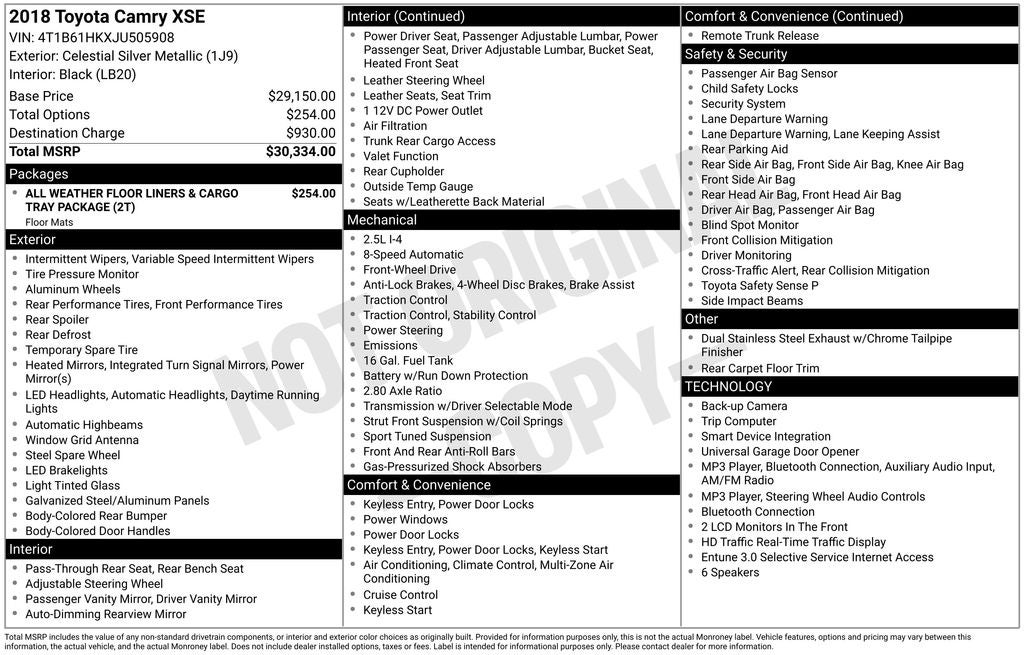 2018 Toyota Camry XSE
VIN: 4T1B61HKXJU505908
Exterior: Celestial Silver Metallic (1J9)
Interior: Black (LB20)

| | |
|---|---|
| Base Price | $29,150.00 |
| Total Options | $254.00 |
| Destination Charge | $930.00 |
| Total MSRP | $30,334.00 |

Packages
ALL WEATHER FLOOR LINERS & CARGO TRAY PACKAGE (2T) $254.00
Floor Mats

Exterior
- Intermittent Wipers, Variable Speed Intermittent Wipers
- Tire Pressure Monitor
- Aluminum Wheels
- Rear Performance Tires, Front Performance Tires
- Rear Spoiler
- Rear Defrost
- Temporary Spare Tire
- Heated Mirrors, Integrated Turn Signal Mirrors, Power Mirror(s)
- LED Headlights, Automatic Headlights, Daytime Running Lights
- Automatic Highbeams
- Window Grid Antenna
- Steel Spare Wheel
- LED Brakelights
- Light Tinted Glass
- Galvanized Steel/Aluminum Panels
- Body-Colored Rear Bumper
- Body-Colored Door Handles

Interior
- Pass-Through Rear Seat, Rear Bench Seat
- Adjustable Steering Wheel
- Passenger Vanity Mirror, Driver Vanity Mirror
- Auto-Dimming Rearview Mirror

Interior (Continued)
- Power Driver Seat, Passenger Adjustable Lumbar, Power Passenger Seat, Driver Adjustable Lumbar, Bucket Seat, Heated Front Seat
- Leather Steering Wheel
- Leather Seats, Seat Trim
- 1 12V DC Power Outlet
- Air Filtration
- Trunk Rear Cargo Access
- Valet Function
- Rear Cupholder
- Outside Temp Gauge
- Seats w/Leatherette Back Material

Mechanical
- 2.5L I-4
- 8-Speed Automatic
- Front-Wheel Drive
- Anti-Lock Brakes, 4-Wheel Disc Brakes, Brake Assist
- Traction Control
- Traction Control, Stability Control
- Power Steering
- Emissions
- 16 Gal. Fuel Tank
- Battery w/Run Down Protection
- 2.80 Axle Ratio
- Transmission w/Driver Selectable Mode
- Strut Front Suspension w/Coil Springs
- Sport Tuned Suspension
- Front And Rear Anti-Roll Bars
- Gas-Pressurized Shock Absorbers

Comfort & Convenience
- Keyless Entry, Power Door Locks
- Power Windows
- Power Door Locks
- Keyless Entry, Power Door Locks, Keyless Start
- Air Conditioning, Climate Control, Multi-Zone Air Conditioning
- Cruise Control
- Keyless Start

Comfort & Convenience (Continued)
- Remote Trunk Release

Safety & Security
- Passenger Air Bag Sensor
- Child Safety Locks
- Security System
- Lane Departure Warning
- Lane Departure Warning, Lane Keeping Assist
- Rear Parking Aid
- Rear Side Air Bag, Front Side Air Bag, Knee Air Bag
- Front Side Air Bag
- Rear Head Air Bag, Front Head Air Bag
- Driver Air Bag, Passenger Air Bag
- Blind Spot Monitor
- Front Collision Mitigation
- Driver Monitoring
- Cross-Traffic Alert, Rear Collision Mitigation
- Toyota Safety Sense P
- Side Impact Beams

Other
- Dual Stainless Steel Exhaust w/Chrome Tailpipe Finisher
- Rear Carpet Floor Trim

TECHNOLOGY
- Back-up Camera
- Trip Computer
- Smart Device Integration
- Universal Garage Door Opener
- MP3 Player, Bluetooth Connection, Auxiliary Audio Input, AM/FM Radio
- MP3 Player, Steering Wheel Audio Controls
- Bluetooth Connection
- 2 LCD Monitors In The Front
- HD Traffic Real-Time Traffic Display
- Entune 3.0 Selective Service Internet Access
- 6 Speakers

NOT ORIGINAL COPY

Total MSRP includes the value of any non-standard drivetrain components, or interior and exterior color choices as originally built. Provided for information purposes only, this is not the actual Monroney label. Vehicle features, options and pricing may vary between this information, the actual vehicle, and the actual Monroney label. Does not include dealer installed options, taxes or fees. Label is intended for informational purposes only. Please contact dealer for more information.